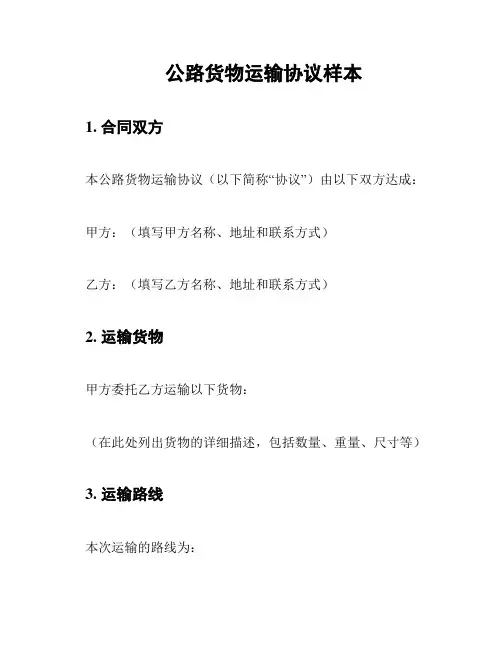 公路货物运输协议样本

1. 合同双方

本公路货物运输协议（以下简称“协议”）由以下双方达成：

甲方：（填写甲方名称、地址和联系方式）

乙方：（填写乙方名称、地址和联系方式）

2. 运输货物

甲方委托乙方运输以下货物：

（在此处列出货物的详细描述，包括数量、重量、尺寸等）

3. 运输路线

本次运输的路线为：